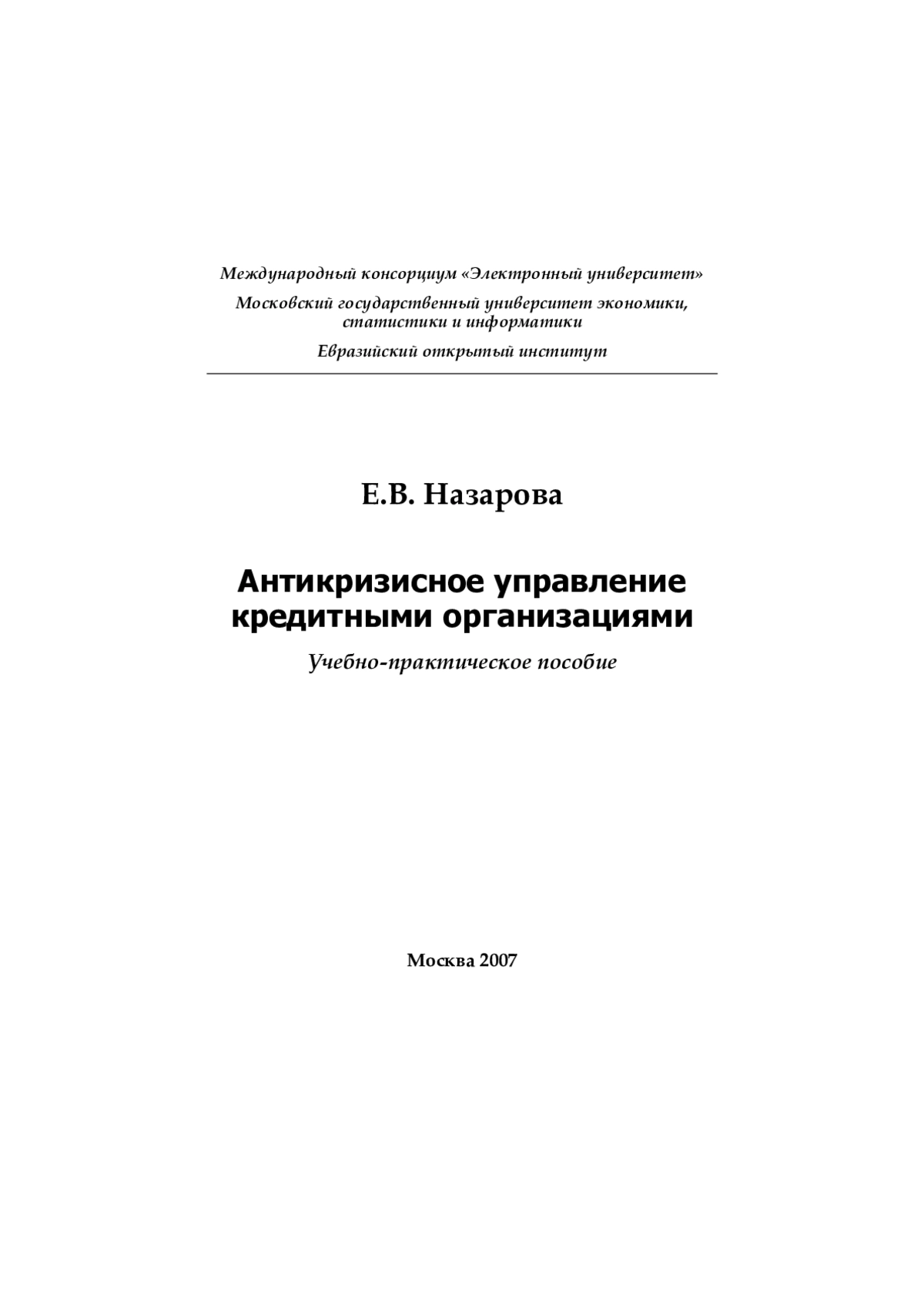 Международный консорциум «Электронный университет»

Московский государственный университет экономики, статистики и информатики

Евразийский открытый институт

Е.В. Назарова

Антикризисное управление кредитными организациями

Учебно-практическое пособие

Москва 2007